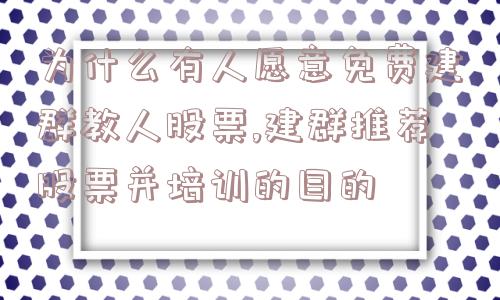 为什么有人愿意免费建群教人股票,建群推荐股票并培训的目的